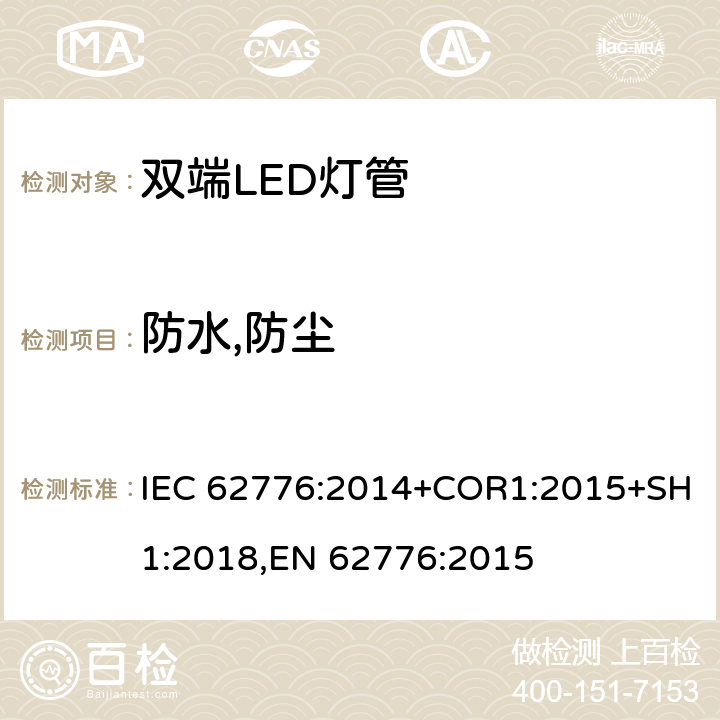 MA CNAS AC ilac-MRA

检测对象： 双端LED灯管

检测项目： 防水,防尘

检测标准： IEC 62776:2014+COR1:2015+SH1:2018,EN 62776:2015

百检
Baijiantest.com

做检测 上百检
400-151-7153